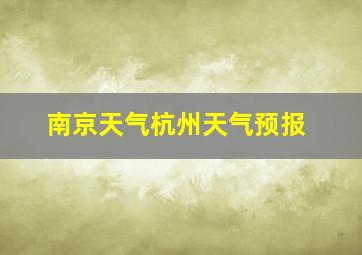 南京天气杭州天气预报